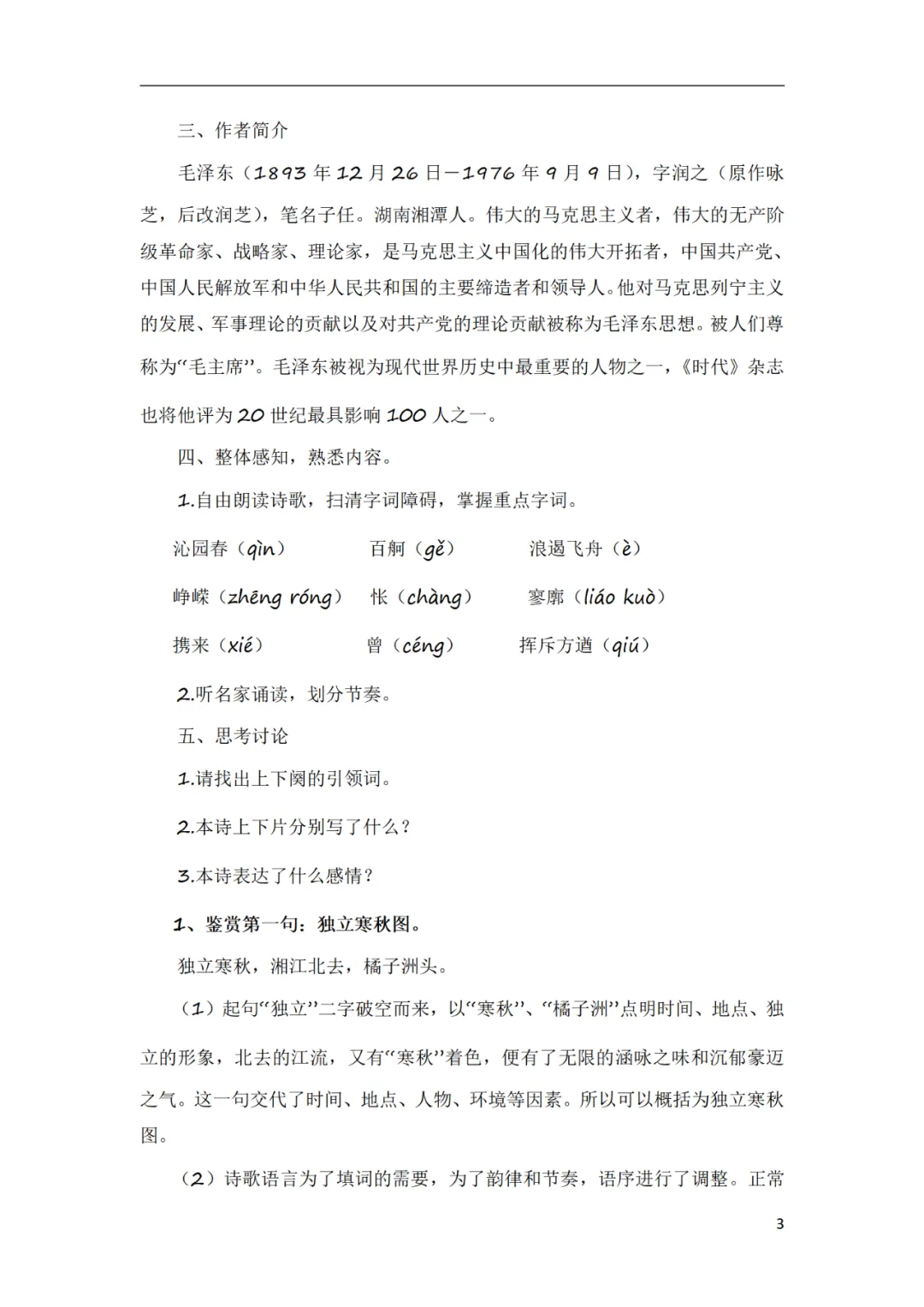 三、作者简介

毛泽东（1893 年 12 月 26 日—1976 年 9 月 9 日），字润之（原作咏芝，后改润芝），笔名子任。湖南湘潭人。伟大的马克思主义者，伟大的无产阶级革命家、战略家、理论家，是马克思主义中国化的伟大开拓者，中国共产党、中国人民解放军和中华人民共和国的主要缔造者和领导人。他对马克思列宁主义的发展、军事理论的贡献以及对共产党的理论贡献被称为毛泽东思想。被人们尊称为“毛主席”。毛泽东被视为现代世界历史中最重要的人物之一，《时代》杂志也将他评为 20 世纪最具影响 100 人之一。

四、整体感知，熟悉内容。

1.自由朗读诗歌，扫清字词障碍，掌握重点字词。

沁园春（qìn）　百舸（gě）　浪遏飞舟（è）

峥嵘（zhēng róng）　怅（chàng）　寥廓（liáo kuò）

携来（xié）　曾（céng）　挥斥方遒（qiú）

2.听名家诵读，划分节奏。

五、思考讨论

1.请找出上下阕的引领词。

2.本诗上下片分别写了什么？

3.本诗表达了什么感情？

1、鉴赏第一句：独立寒秋图。

独立寒秋，湘江北去，橘子洲头。

（1）起句“独立”二字破空而来，以“寒秋”、“橘子洲”点明时间、地点、独立的形象，北去的江流，又有“寒秋”着色，便有了无限的涵咏之味和沉郁豪迈之气。这一句交代了时间、地点、人物、环境等因素。所以可以概括为独立寒秋图。

（2）诗歌语言为了填词的需要，为了韵律和节奏，语序进行了调整。正常

3